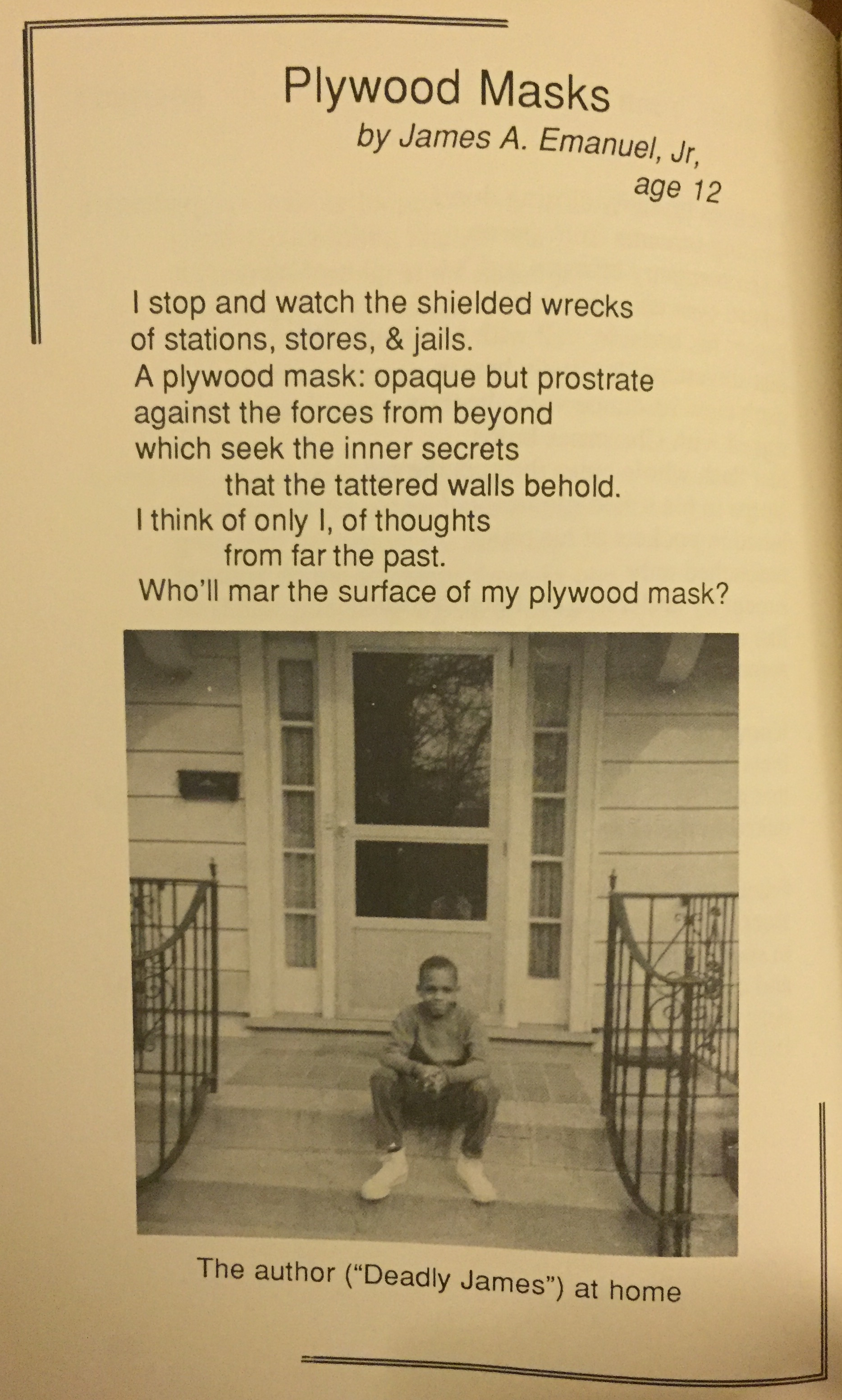 Plywood Masks
by James A. Emanuel, Jr,
age 12

I stop and watch the shielded wrecks
of stations, stores, & jails.
A plywood mask: opaque but prostrate
against the forces from beyond
which seek the inner secrets
that the tattered walls behold.
I think of only I, of thoughts
from far the past.
Who'll mar the surface of my plywood mask?

The author ("Deadly James") at home